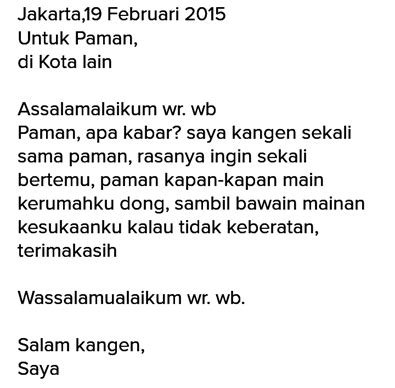 Jakarta,19 Februari 2015
Untuk Paman,
di Kota lain

Assalamalaikum wr. wb
Paman, apa kabar? saya kangen sekali sama paman, rasanya ingin sekali bertemu, paman kapan-kapan main kerumahku dong, sambil bawain mainan kesukaanku kalau tidak keberatan, terimakasih

Wassalamualaikum wr. wb.

Salam kangen,
Saya